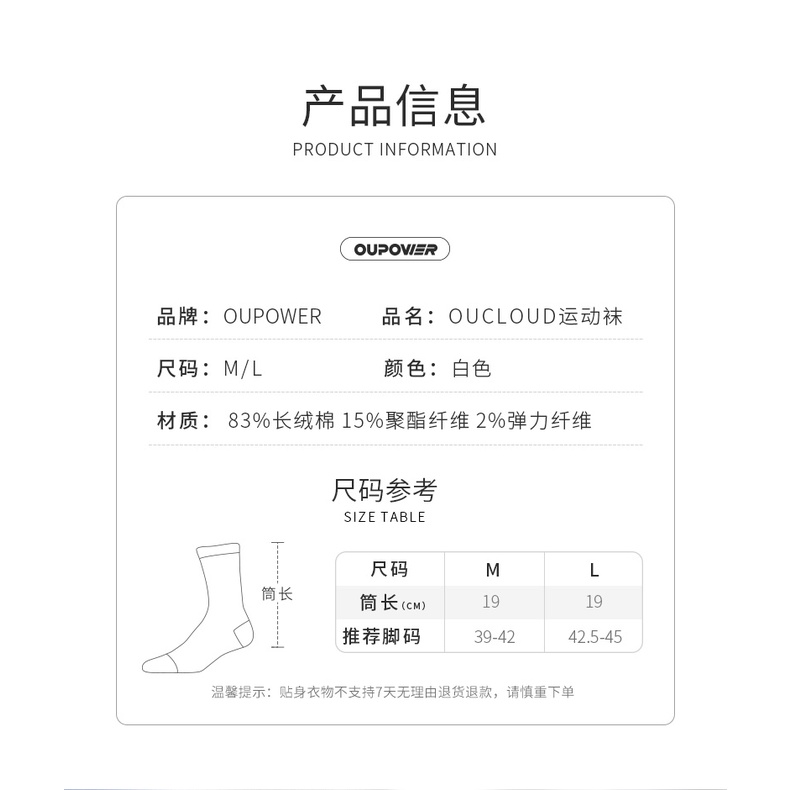 产品信息
PRODUCT INFORMATION

OUPOWER

品牌：OUPOWER

品名：OUCLOUD运动袜

尺码：M/L

颜色：白色

材质：83%长绒棉 15%聚酯纤维 2%弹力纤维

尺码参考
SIZE TABLE

筒长

| 尺码 | M | L |
|---|---|---|
| 筒长(CM) | 19 | 19 |
| 推荐脚码 | 39-42 | 42.5-45 |

温馨提示：贴身衣物不支持7天无理由退货退款，请慎重下单